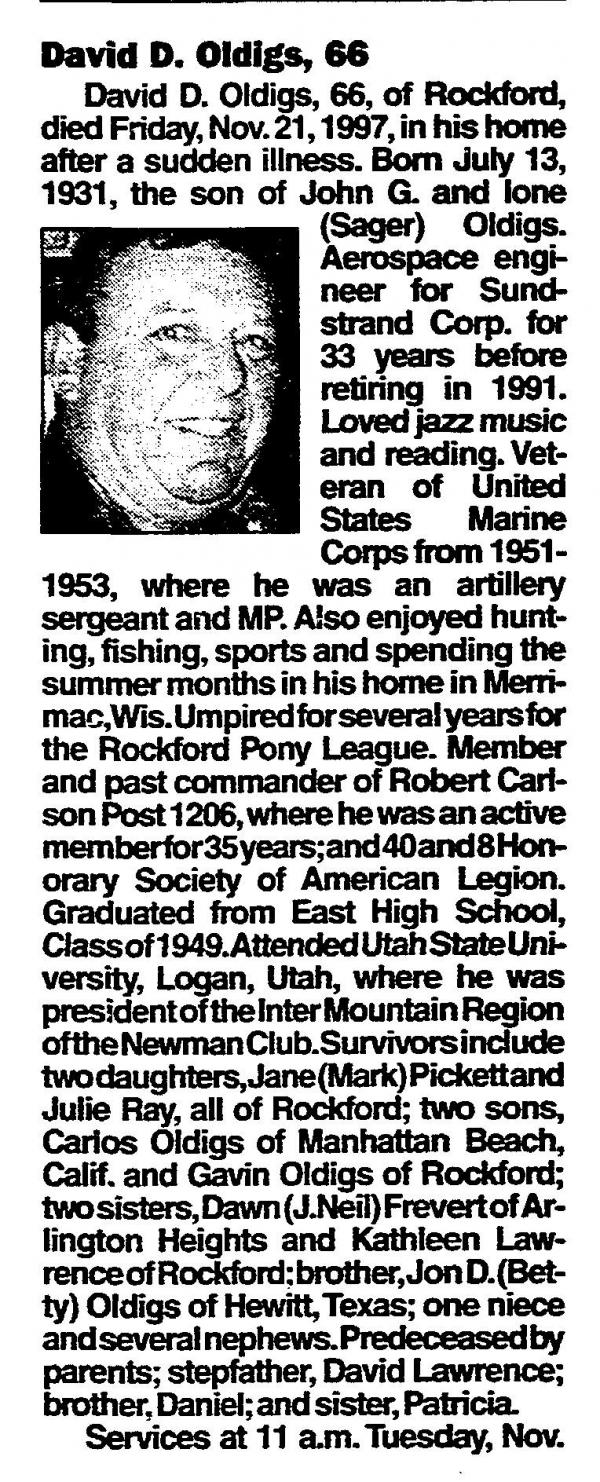 David D. Oldigs, 66

David D. Oldigs, 66, of Rockford, died Friday, Nov. 21, 1997, in his home after a sudden illness. Born July 13, 1931, the son of John G. and Ione (Sager) Oldigs. Aerospace engineer for Sundstrand Corp. for 33 years before retiring in 1991. Loved jazz music and reading. Veteran of United States Marine Corps from 1951-1953, where he was an artillery sergeant and MP. Also enjoyed hunting, fishing, sports and spending the summer months in his home in Merrimac, Wis. Umpired for several years for the Rockford Pony League. Member and past commander of Robert Carlson Post 1206, where he was an active member for 35 years; and 40 and 8 Honorary Society of American Legion. Graduated from East High School, Class of 1949. Attended Utah State University, Logan, Utah, where he was president of the Inter Mountain Region of the Newman Club. Survivors include two daughters, Jane (Mark) Pickett and Julie Ray, all of Rockford; two sons, Carlos Oldigs of Manhattan Beach, Calif. and Gavin Oldigs of Rockford; two sisters, Dawn (J. Neil) Frevert of Arlington Heights and Kathleen Lawrence of Rockford; brother, Jon D. (Betty) Oldigs of Hewitt, Texas; one niece and several nephews. Predeceased by parents; stepfather, David Lawrence; brother, Daniel; and sister, Patricia.

Services at 11 a.m. Tuesday, Nov.